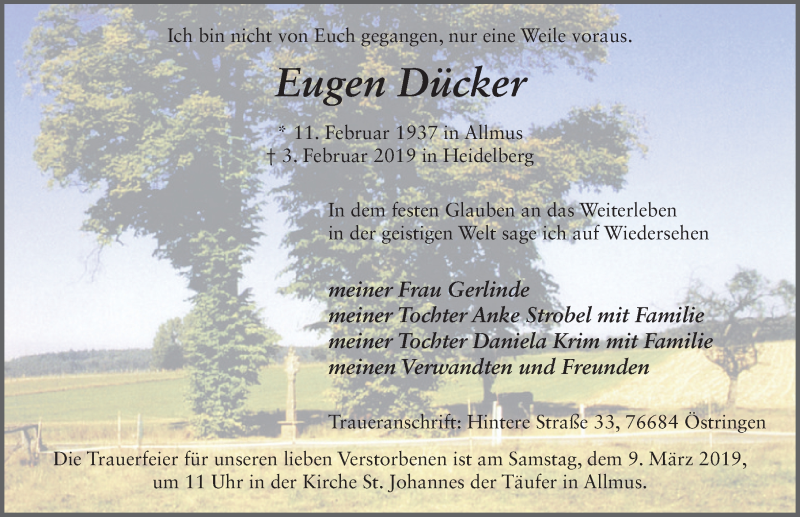 Ich bin nicht von Euch gegangen, nur eine Weile voraus.

Eugen Dücker

* 11. Februar 1937 in Allmus
† 3. Februar 2019 in Heidelberg

In dem festen Glauben an das Weiterleben
in der geistigen Welt sage ich auf Wiedersehen

meiner Frau Gerlinde
meiner Tochter Anke Strobel mit Familie
meiner Tochter Daniela Krim mit Familie
meinen Verwandten und Freunden

Traueranschrift: Hintere Straße 33, 76684 Östringen

Die Trauerfeier für unseren lieben Verstorbenen ist am Samstag, dem 9. März 2019, um 11 Uhr in der Kirche St. Johannes der Täufer in Allmus.